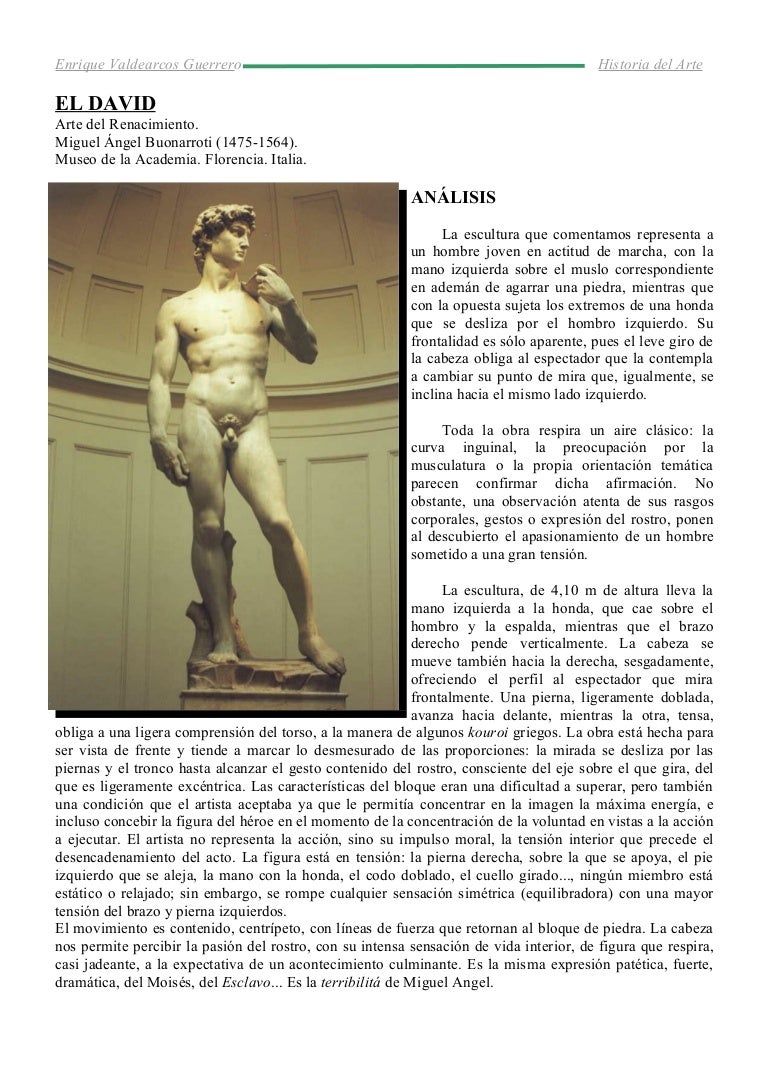 Enrique Valdearcos Guerrero Historia del Arte

EL DAVID
Arte del Renacimiento.
Miguel Ángel Buonarroti (1475-1564).
Museo de la Academia. Florencia. Italia.

ANÁLISIS

La escultura que comentamos representa a un hombre joven en actitud de marcha, con la mano izquierda sobre el muslo correspondiente en ademán de agarrar una piedra, mientras que con la opuesta sujeta los extremos de una honda que se desliza por el hombro izquierdo. Su frontalidad es sólo aparente, pues el leve giro de la cabeza obliga al espectador que la contempla a cambiar su punto de mira que, igualmente, se inclina hacia el mismo lado izquierdo.

Toda la obra respira un aire clásico: la curva inguinal, la preocupación por la musculatura o la propia orientación temática parecen confirmar dicha afirmación. No obstante, una observación atenta de sus rasgos corporales, gestos o expresión del rostro, ponen al descubierto el apasionamiento de un hombre sometido a una gran tensión.

La escultura, de 4,10 m de altura lleva la mano izquierda a la honda, que cae sobre el hombro y la espalda, mientras que el brazo derecho pende verticalmente. La cabeza se mueve también hacia la derecha, sesgadamente, ofreciendo el perfil al espectador que mira frontalmente. Una pierna, ligeramente doblada, avanza hacia delante, mientras la otra, tensa, obliga a una ligera comprensión del torso, a la manera de algunos kouroi griegos. La obra está hecha para ser vista de frente y tiende a marcar lo desmesurado de las proporciones: la mirada se desliza por las piernas y el tronco hasta alcanzar el gesto contenido del rostro, consciente del eje sobre el que gira, del que es ligeramente excéntrica. Las características del bloque eran una dificultad a superar, pero también una condición que el artista aceptaba ya que le permitía concentrar en la imagen la máxima energía, e incluso concebir la figura del héroe en el momento de la concentración de la voluntad en vistas a la acción a ejecutar. El artista no representa la acción, sino su impulso moral, la tensión interior que precede el desencadenamiento del acto. La figura está en tensión: la pierna derecha, sobre la que se apoya, el pie izquierdo que se aleja, la mano con la honda, el codo doblado, el cuello girado..., ningún miembro está estático o relajado; sin embargo, se rompe cualquier sensación simétrica (equilibradora) con una mayor tensión del brazo y pierna izquierdos.
El movimiento es contenido, centrípeto, con líneas de fuerza que retornan al bloque de piedra. La cabeza nos permite percibir la pasión del rostro, con su intensa sensación de vida interior, de figura que respira, casi jadeante, a la expectativa de un acontecimiento culminante. Es la misma expresión patética, fuerte, dramática, del Moisés, del Esclavo... Es la terribilitá de Miguel Angel.